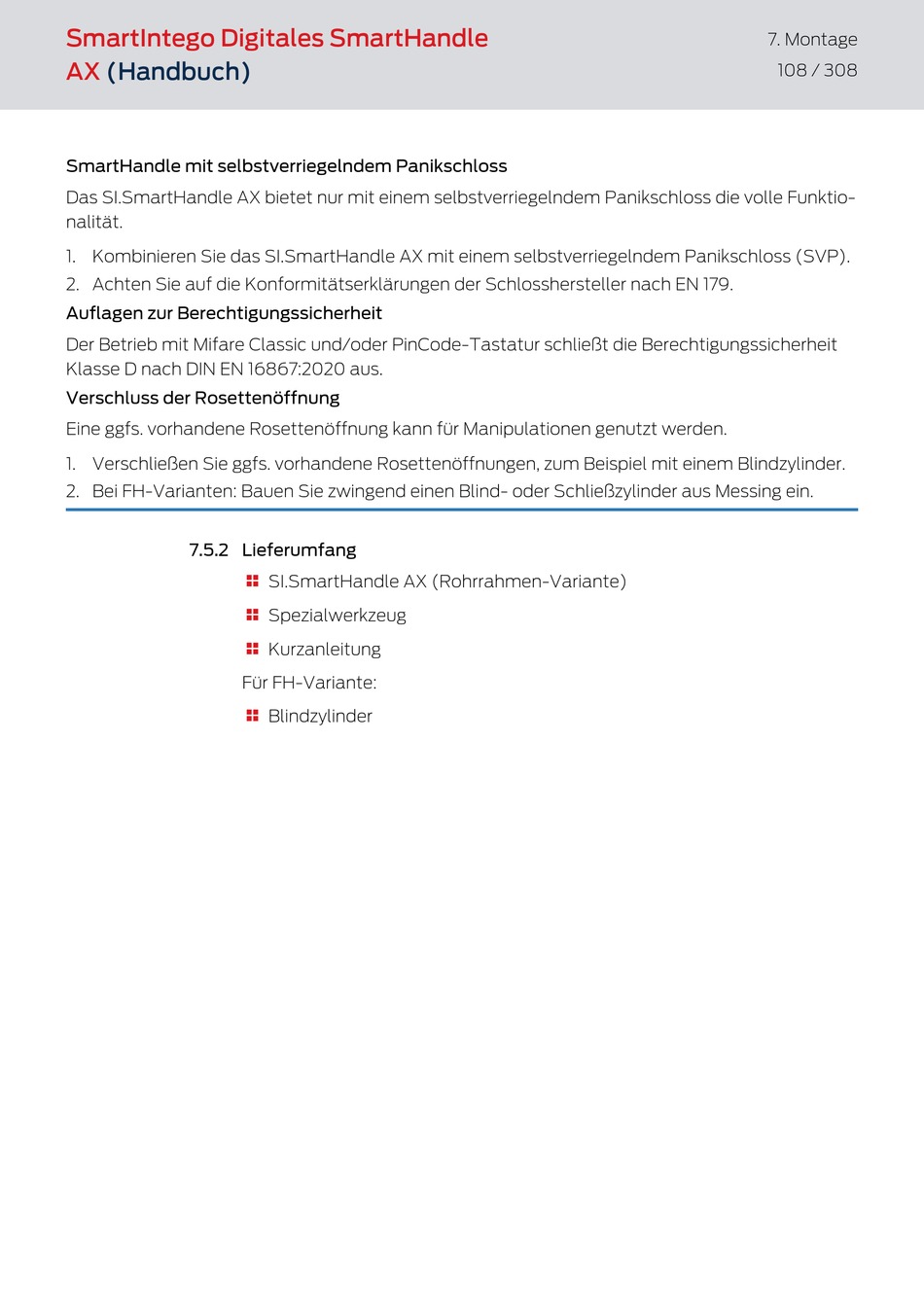 SmartIntego Digitales SmartHandle AX (Handbuch)

7. Montage
108 / 308

SmartHandle mit selbstverriegelndem Panikschloss

Das SI.SmartHandle AX bietet nur mit einem selbstverriegelndem Panikschloss die volle Funktionalität.

1. Kombinieren Sie das SI.SmartHandle AX mit einem selbstverriegelndem Panikschloss (SVP).
2. Achten Sie auf die Konformitätserklärungen der Schlosshersteller nach EN 179.

Auflagen zur Berechtigungssicherheit

Der Betrieb mit Mifare Classic und/oder PinCode-Tastatur schließt die Berechtigungssicherheit Klasse D nach DIN EN 16867:2020 aus.

Verschluss der Rosettenöffnung

Eine ggfs. vorhandene Rosettenöffnung kann für Manipulationen genutzt werden.

1. Verschließen Sie ggfs. vorhandene Rosettenöffnungen, zum Beispiel mit einem Blindzylinder.
2. Bei FH-Varianten: Bauen Sie zwingend einen Blind- oder Schließzylinder aus Messing ein.

7.5.2 Lieferumfang

SI.SmartHandle AX (Rohrrahmen-Variante)
Spezialwerkzeug
Kurzanleitung

Für FH-Variante:

Blindzylinder